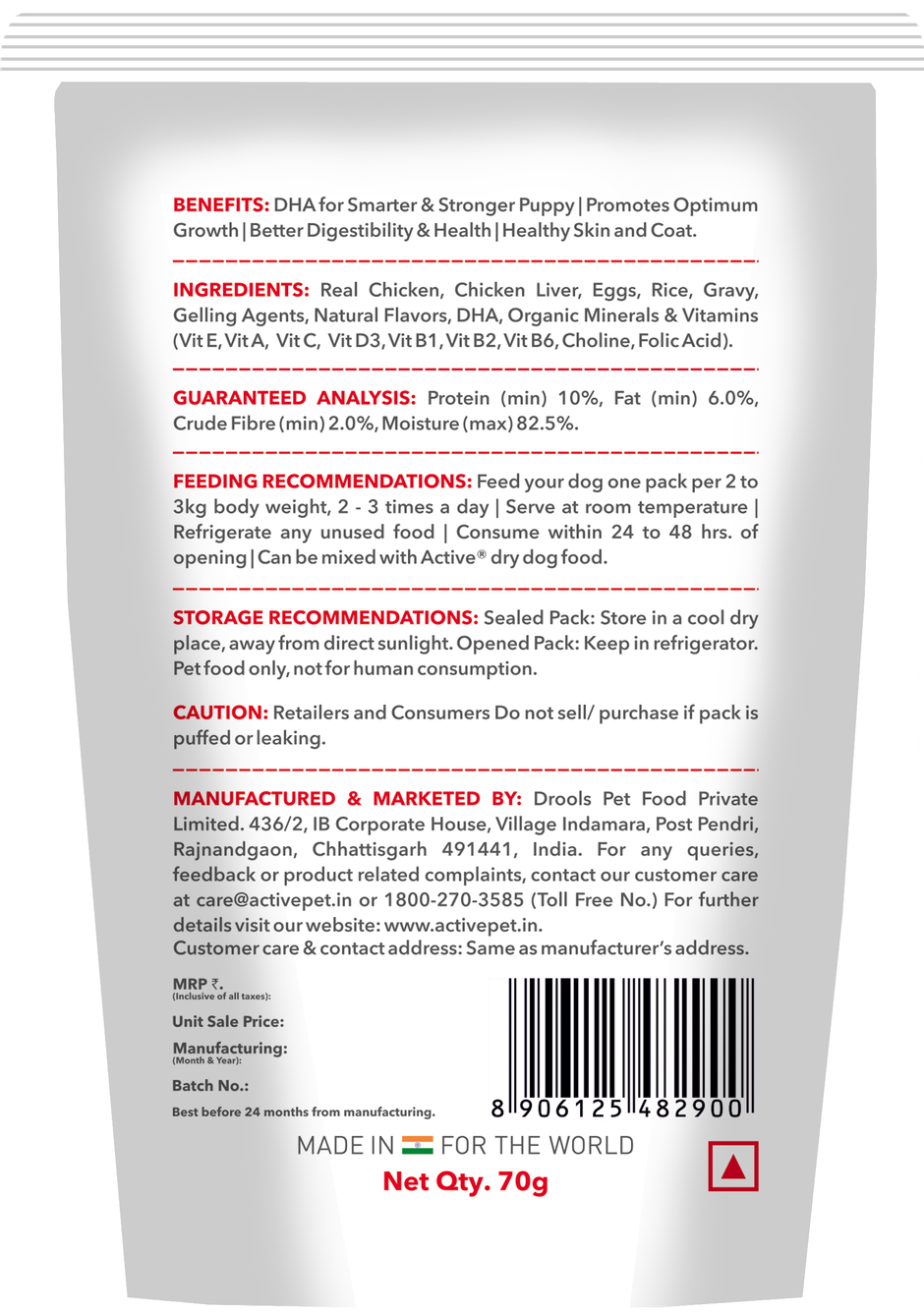 BENEFITS: DHA for Smarter & Stronger Puppy | Promotes Optimum Growth | Better Digestibility & Health | Healthy Skin and Coat.

INGREDIENTS: Real Chicken, Chicken Liver, Eggs, Rice, Gravy, Gelling Agents, Natural Flavors, DHA, Organic Minerals & Vitamins (Vit E, Vit A, Vit C, Vit D3, Vit B1, Vit B2, Vit B6, Choline, Folic Acid).

GUARANTEED ANALYSIS: Protein (min) 10%, Fat (min) 6.0%, Crude Fibre (min) 2.0%, Moisture (max) 82.5%.

FEEDING RECOMMENDATIONS: Feed your dog one pack per 2 to 3kg body weight, 2 - 3 times a day | Serve at room temperature | Refrigerate any unused food | Consume within 24 to 48 hrs. of opening | Can be mixed with Active® dry dog food.

STORAGE RECOMMENDATIONS: Sealed Pack: Store in a cool dry place, away from direct sunlight. Opened Pack: Keep in refrigerator. Pet food only, not for human consumption.

CAUTION: Retailers and Consumers Do not sell/ purchase if pack is puffed or leaking.

MANUFACTURED & MARKETED BY: Drools Pet Food Private Limited. 436/2, IB Corporate House, Village Indamara, Post Pendri, Rajnandgaon, Chhattisgarh 491441, India. For any queries, feedback or product related complaints, contact our customer care at care@activepet.in or 1800-270-3585 (Toll Free No.) For further details visit our website: www.activepet.in.
Customer care & contact address: Same as manufacturer's address.

MRP ₹.
(Inclusive of all taxes):

Unit Sale Price:

Manufacturing:
(Month & Year):

Batch No.:

Best before 24 months from manufacturing.

8 906125 482900

MADE IN FOR THE WORLD

Net Qty. 70g